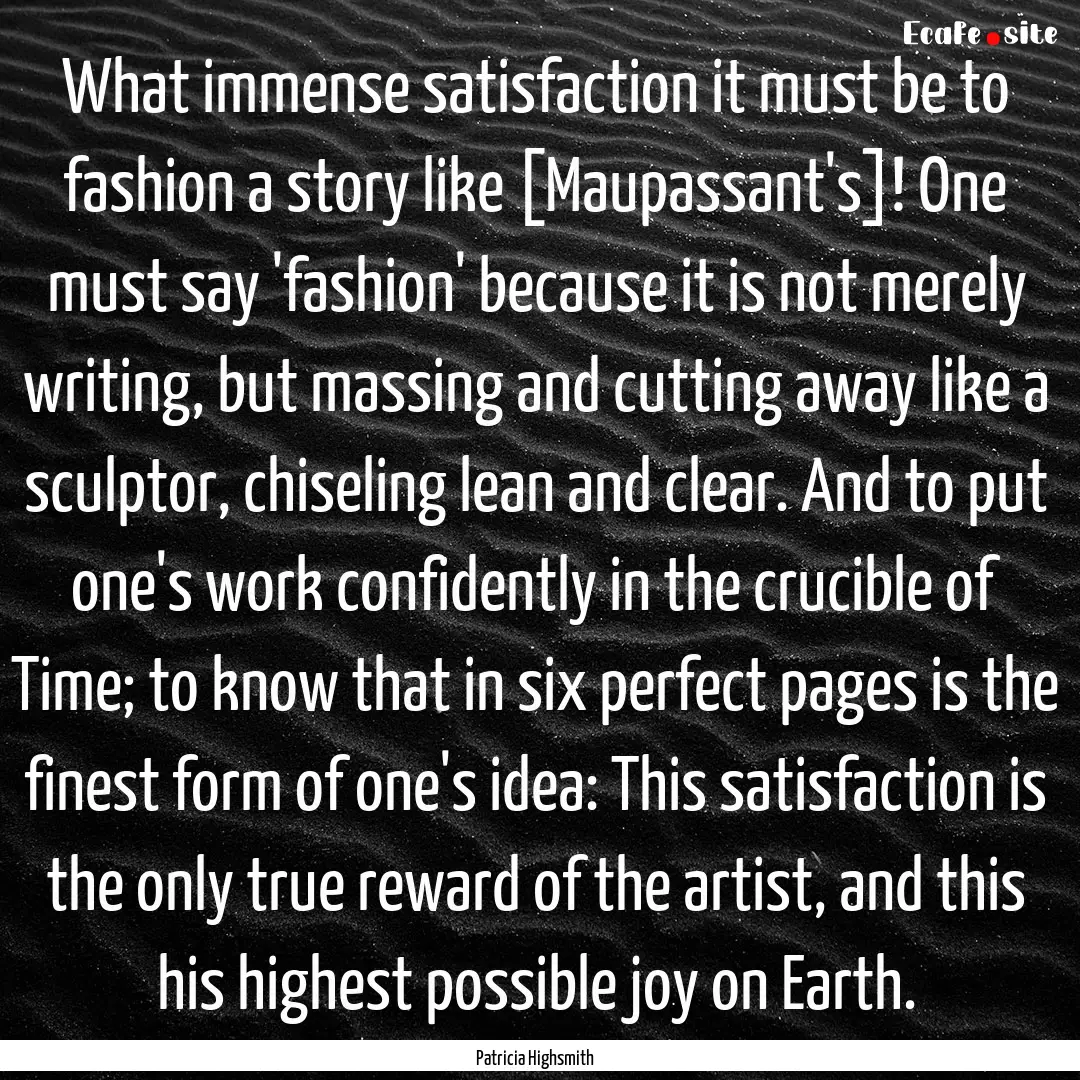 Ecafe.site

What immense satisfaction it must be to fashion a story like [Maupassant's]! One must say 'fashion' because it is not merely writing, but massing and cutting away like a sculptor, chiseling lean and clear. And to put one's work confidently in the crucible of Time; to know that in six perfect pages is the finest form of one's idea: This satisfaction is the only true reward of the artist, and this his highest possible joy on Earth.

Patricia Highsmith